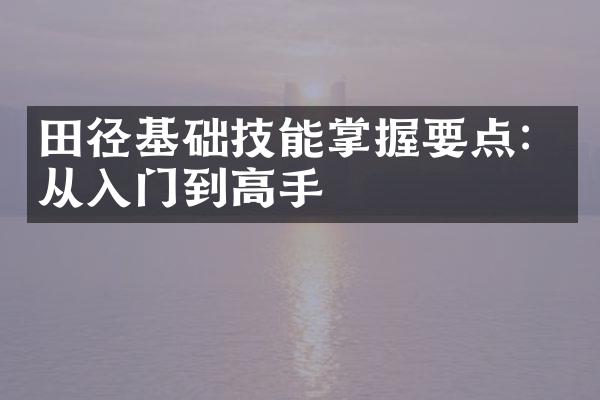 田径基础技能掌握要点：从入门到高手